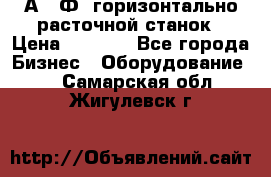 А Ф горизонтально расточной станок
Цена Все города
Бизнес Оборудование
Самарская обл
Жигулевск г

http://Объявлений.сайт